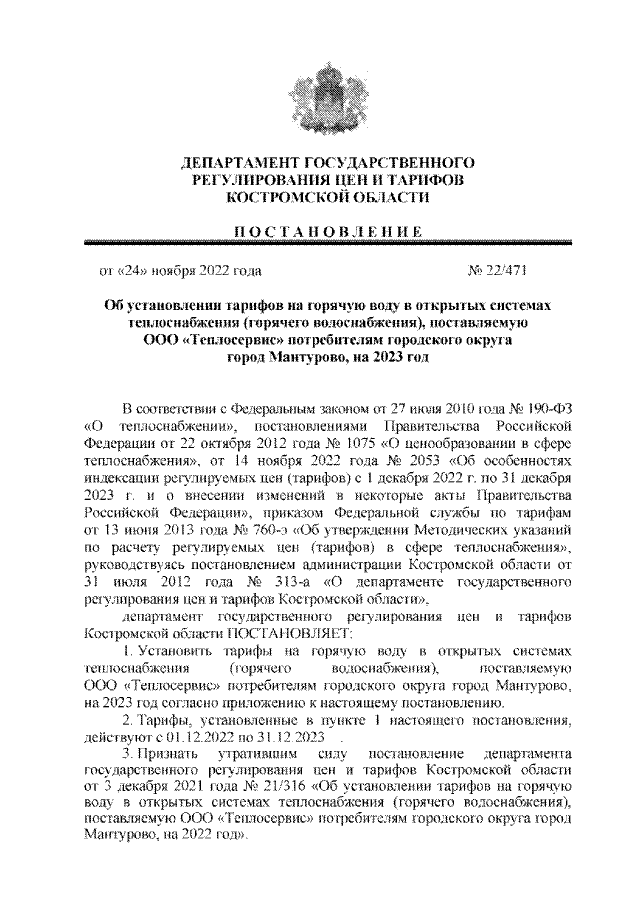 ДЕПАРТАМЕНТ ГОСУДАРСТВЕННОГО РЕГУЛИРОВАНИЯ ЦЕН И ТАРИФОВ КОСТРОМСКОЙ ОБЛАСТИ

ПОСТАНОВЛЕНИЕ

от «24» ноября 2022 года № 22/471

Об установлении тарифов на горячую воду в открытых системах теплоснабжения (горячего водоснабжения), поставляемую ООО «Теплосервис» потребителям городского округа город Мантурово, на 2023 год

В соответствии с Федеральным законом от 27 июля 2010 года № 190-ФЗ «О теплоснабжении», постановлениями Правительства Российской Федерации от 22 октября 2012 года № 1075 «О ценообразовании в сфере теплоснабжения», от 14 ноября 2022 года № 2053 «Об особенностях индексации регулируемых цен (тарифов) с 1 декабря 2022 г. по 31 декабря 2023 г. и о внесении изменений в некоторые акты Правительства Российской Федерации», приказом Федеральной службы по тарифам от 13 июня 2013 года № 760-э «Об утверждении Методических указаний по расчету регулируемых цен (тарифов) в сфере теплоснабжения», руководствуясь постановлением администрации Костромской области от 31 июля 2012 года № 313-а «О департаменте государственного регулирования цен и тарифов Костромской области»,

департамент государственного регулирования цен и тарифов Костромской области ПОСТАНОВЛЯЕТ:

1. Установить тарифы на горячую воду в открытых системах теплоснабжения (горячего водоснабжения), поставляемую ООО «Теплосервис» потребителям городского округа город Мантурово, на 2023 год согласно приложению к настоящему постановлению.

2. Тарифы, установленные в пункте 1 настоящего постановления, действуют с 01.12.2022 по 31.12.2023 .

3. Признать утратившим силу постановление департамента государственного регулирования цен и тарифов Костромской области от 3 декабря 2021 года № 21/316 «Об установлении тарифов на горячую воду в открытых системах теплоснабжения (горячего водоснабжения), поставляемую ООО «Теплосервис» потребителям городского округа город Мантурово, на 2022 год».